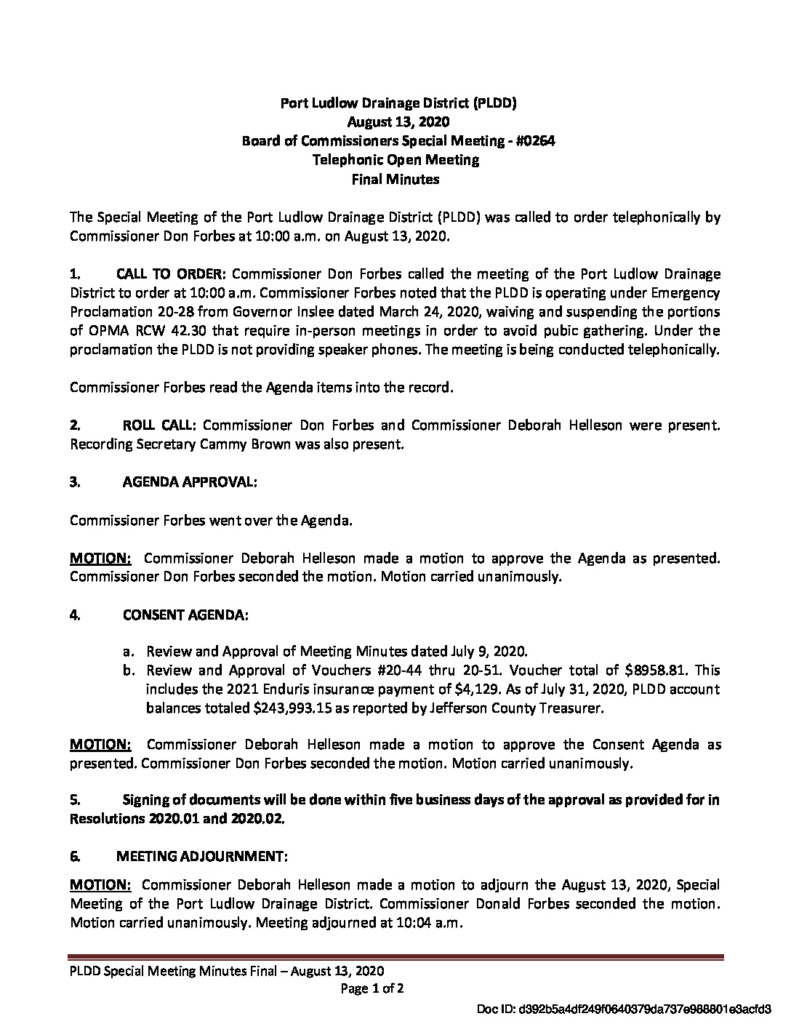 Port Ludlow Drainage District (PLDD)
August 13, 2020
Board of Commissioners Special Meeting - #0264
Telephonic Open Meeting
Final Minutes

The Special Meeting of the Port Ludlow Drainage District (PLDD) was called to order telephonically by Commissioner Don Forbes at 10:00 a.m. on August 13, 2020.

1. CALL TO ORDER: Commissioner Don Forbes called the meeting of the Port Ludlow Drainage District to order at 10:00 a.m. Commissioner Forbes noted that the PLDD is operating under Emergency Proclamation 20-28 from Governor Inslee dated March 24, 2020, waiving and suspending the portions of OPMA RCW 42.30 that require in-person meetings in order to avoid pubic gathering. Under the proclamation the PLDD is not providing speaker phones. The meeting is being conducted telephonically.

Commissioner Forbes read the Agenda items into the record.

2. ROLL CALL: Commissioner Don Forbes and Commissioner Deborah Helleson were present. Recording Secretary Cammy Brown was also present.

3. AGENDA APPROVAL:

Commissioner Forbes went over the Agenda.

MOTION: Commissioner Deborah Helleson made a motion to approve the Agenda as presented. Commissioner Don Forbes seconded the motion. Motion carried unanimously.

4. CONSENT AGENDA:

a. Review and Approval of Meeting Minutes dated July 9, 2020.
b. Review and Approval of Vouchers #20-44 thru 20-51. Voucher total of $8958.81. This includes the 2021 Enduris insurance payment of $4,129. As of July 31, 2020, PLDD account balances totaled $243,993.15 as reported by Jefferson County Treasurer.

MOTION: Commissioner Deborah Helleson made a motion to approve the Consent Agenda as presented. Commissioner Don Forbes seconded the motion. Motion carried unanimously.

5. Signing of documents will be done within five business days of the approval as provided for in Resolutions 2020.01 and 2020.02.

6. MEETING ADJOURNMENT:

MOTION: Commissioner Deborah Helleson made a motion to adjourn the August 13, 2020, Special Meeting of the Port Ludlow Drainage District. Commissioner Donald Forbes seconded the motion. Motion carried unanimously. Meeting adjourned at 10:04 a.m.

PLDD Special Meeting Minutes Final – August 13, 2020
Page 1 of 2

Doc ID: d392b5a4df249f0640379da737e988801e3acfd3